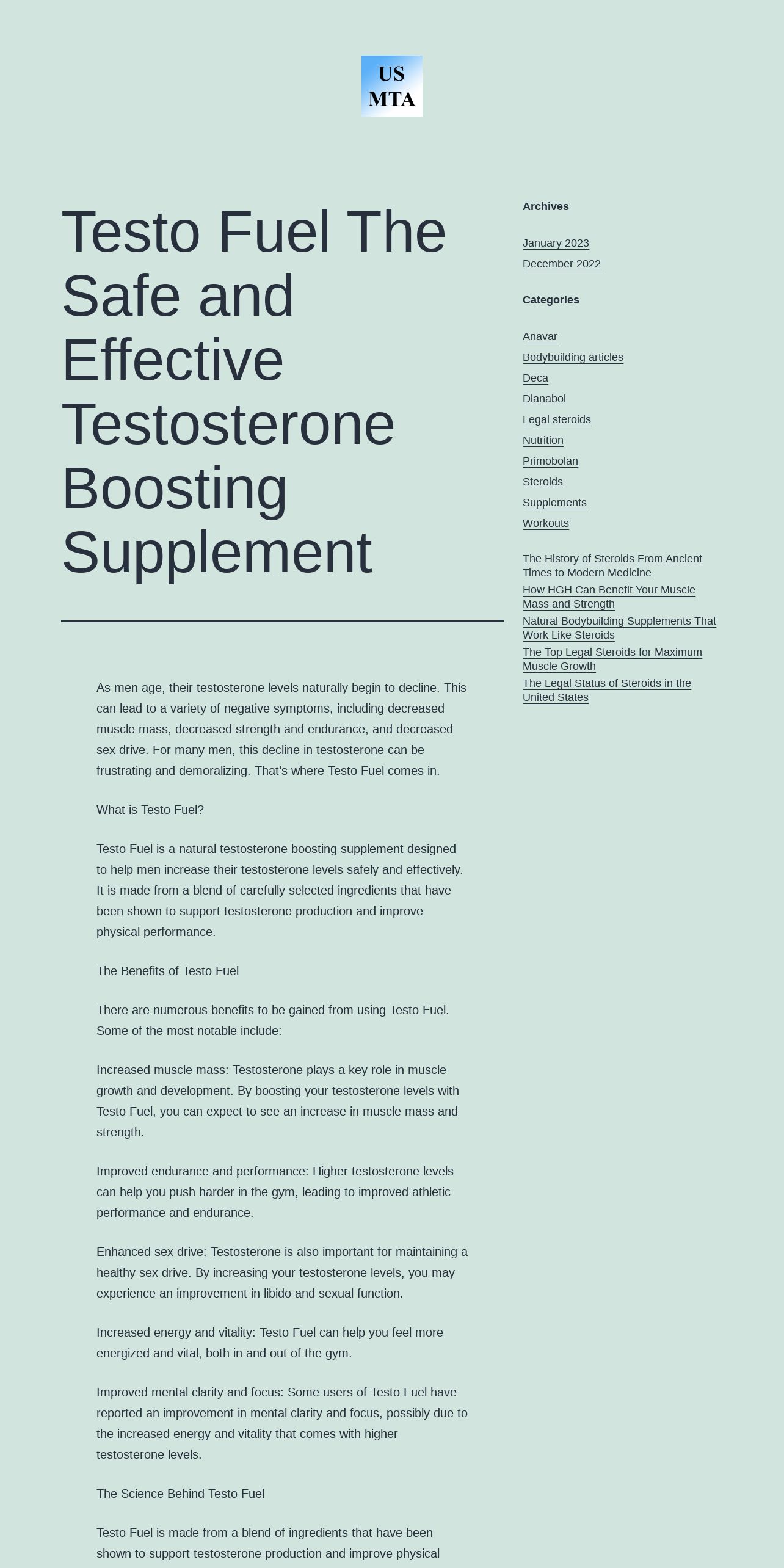 US
MTA

Testo Fuel The Safe and Effective Testosterone Boosting Supplement

As men age, their testosterone levels naturally begin to decline. This can lead to a variety of negative symptoms, including decreased muscle mass, decreased strength and endurance, and decreased sex drive. For many men, this decline in testosterone can be frustrating and demoralizing. That's where Testo Fuel comes in.

What is Testo Fuel?

Testo Fuel is a natural testosterone boosting supplement designed to help men increase their testosterone levels safely and effectively. It is made from a blend of carefully selected ingredients that have been shown to support testosterone production and improve physical performance.

The Benefits of Testo Fuel

There are numerous benefits to be gained from using Testo Fuel. Some of the most notable include:

Increased muscle mass: Testosterone plays a key role in muscle growth and development. By boosting your testosterone levels with Testo Fuel, you can expect to see an increase in muscle mass and strength.

Improved endurance and performance: Higher testosterone levels can help you push harder in the gym, leading to improved athletic performance and endurance.

Enhanced sex drive: Testosterone is also important for maintaining a healthy sex drive. By increasing your testosterone levels, you may experience an improvement in libido and sexual function.

Increased energy and vitality: Testo Fuel can help you feel more energized and vital, both in and out of the gym.

Improved mental clarity and focus: Some users of Testo Fuel have reported an improvement in mental clarity and focus, possibly due to the increased energy and vitality that comes with higher testosterone levels.

The Science Behind Testo Fuel

Testo Fuel is made from a blend of ingredients that have been shown to support testosterone production and improve physical

Archives

January 2023
December 2022

Categories

Anavar
Bodybuilding articles
Deca
Dianabol
Legal steroids
Nutrition
Primobolan
Steroids
Supplements
Workouts

The History of Steroids From Ancient Times to Modern Medicine
How HGH Can Benefit Your Muscle Mass and Strength
Natural Bodybuilding Supplements That Work Like Steroids
The Top Legal Steroids for Maximum Muscle Growth
The Legal Status of Steroids in the United States